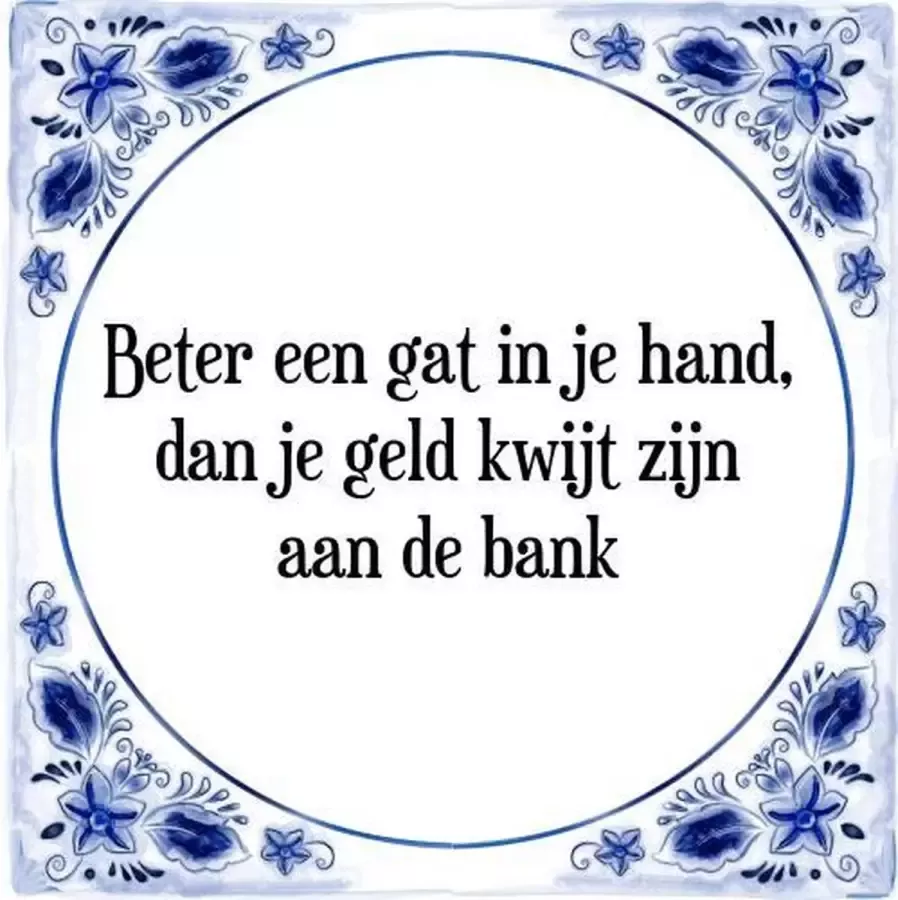 Beter een gat in je hand, dan je geld kwijt zijn aan de bank